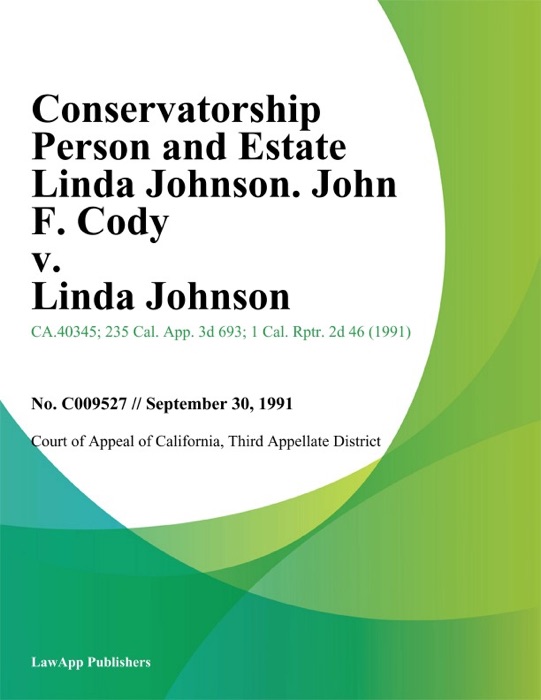 Conservatorship Person and Estate Linda Johnson. John F. Cody v. Linda Johnson

CA.40345; 235 Cal. App. 3d 693; 1 Cal. Rptr. 2d 46 (1991)

No. C009527 // September 30, 1991

Court of Appeal of California, Third Appellate District

LawApp Publishers